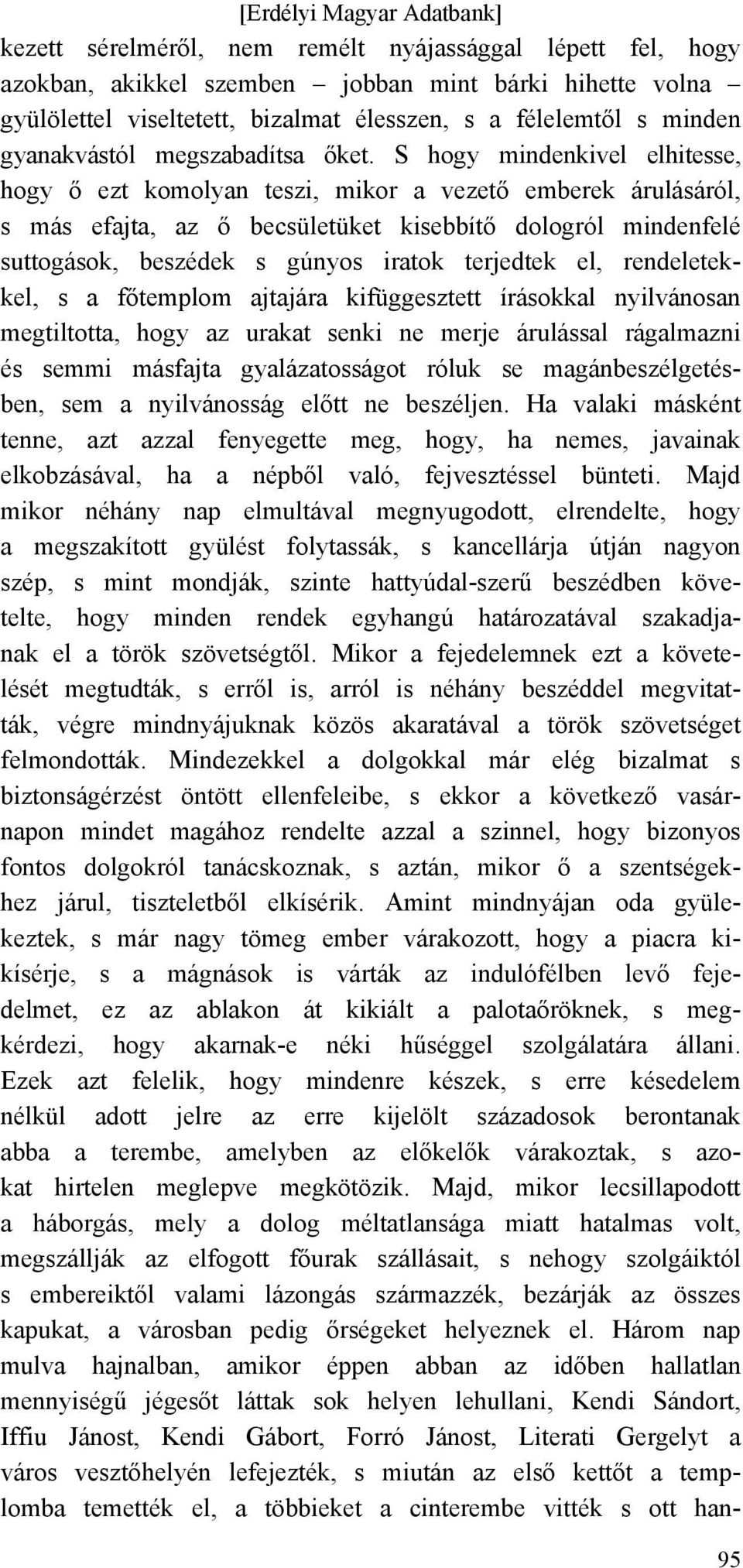 [Erdélyi Magyar Adatbank]

kezett sérelméről, nem remélt nyájassággal lépett fel, hogy azokban, akikkel szemben – jobban mint bárki hihette volna – gyülölettel viseltetett, bizalmat élesszen, s a félelemtől s minden gyanakvástól megszabadítsa őket. S hogy mindenkivel elhitesse, hogy ő ezt komolyan teszi, mikor a vezető emberek árulásáról, s más efajta, az ő becsületüket kisebbítő dologról mindenfelé suttogások, beszédek s gúnyos iratok terjedtek el, rendeletekkel, s a főtemplom ajtajára kifüggesztett írásokkal nyilvánosan megtiltotta, hogy az urakat senki ne merje árulással rágalmazni és semmi másfajta gyalázatosságot róluk se magánbeszélgetésben, sem a nyilvánosság előtt ne beszéljen. Ha valaki másként tenne, azt azzal fenyegette meg, hogy, ha nemes, javainak elkobzásával, ha a népből való, fejvesztéssel bünteti. Majd mikor néhány nap elmultával megnyugodott, elrendelte, hogy a megszakított gyülést folytassák, s kancellárja útján nagyon szép, s mint mondják, szinte hattyúdal-szerű beszédben követelte, hogy minden rendek egyhangú határozatával szakadjanak el a török szövetségtől. Mikor a fejedelemnek ezt a követelését megtudták, s erről is, arról is néhány beszéddel megvitatták, végre mindnyájuknak közös akaratával a török szövetséget felmondották. Mindezekkel a dolgokkal már elég bizalmat s biztonságérzést öntött ellenfeleibe, s ekkor a következő vasárnapon mindet magához rendelte azzal a szinnel, hogy bizonyos fontos dolgokról tanácskoznak, s aztán, mikor ő a szentségekhez járul, tiszteletből elkísérik. Amint mindnyájan oda gyülekeztek, s már nagy tömeg ember várakozott, hogy a piacra kikísérje, s a mágnások is várták az indulófélben levő fejedelmet, ez az ablakon át kikiált a palotaőröknek, s megkérdezi, hogy akarnak-e néki hűséggel szolgálatára állani. Ezek azt felelik, hogy mindenre készek, s erre késedelem nélkül adott jelre az erre kijelölt századosok berontanak abba a terembe, amelyben az előkelők várakoztak, s azokat hirtelen meglepve megkötözik. Majd, mikor lecsillapodott a háborgás, mely a dolog méltatlansága miatt hatalmas volt, megszállják az elfogott főurak szállásait, s nehogy szolgáiktól s embereiktől valami lázongás származzék, bezárják az összes kapukat, a városban pedig őrségeket helyeznek el. Három nap mulva hajnalban, amikor éppen abban az időben hallatlan mennyiségű jégesőt láttak sok helyen lehullani, Kendi Sándort, Iffiu Jánost, Kendi Gábort, Forró Jánost, Literati Gergelyt a város vesztőhelyén lefejezték, s miután az első kettőt a templomba temették el, a többieket a cinterembe vitték s ott han-

95